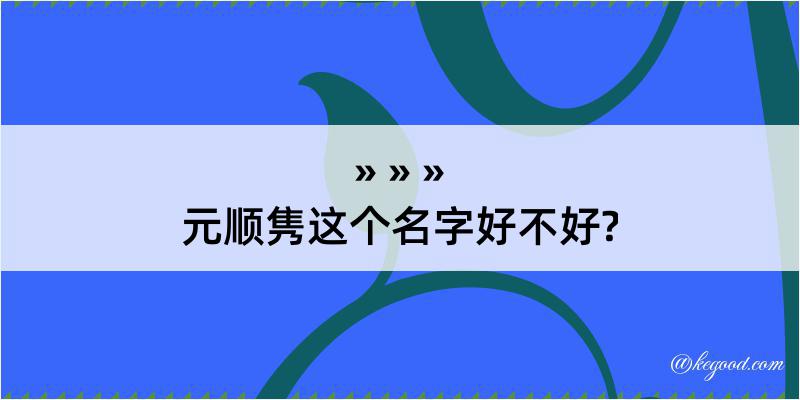 » » »
元顺隽这个名字好不好?

@kegood.com